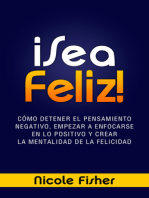 ¡Sea Feliz!

CÓMO DETENER EL PENSAMIENTO NEGATIVO, EMPEZAR A ENFOCARSE EN LO POSITIVO Y CREAR LA MENTALIDAD DE LA FELICIDAD

Nicole Fisher